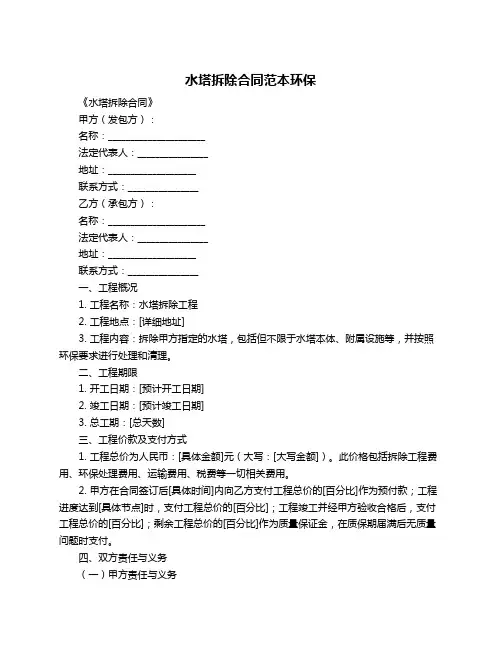 水塔拆除合同范本环保

《水塔拆除合同》

甲方（发包方）：

名称：____________________

法定代表人：______________

地址：__________________

联系方式：______________

乙方（承包方）：

名称：____________________

法定代表人：______________

地址：__________________

联系方式：______________

一、工程概况

1. 工程名称：水塔拆除工程

2. 工程地点：[详细地址]

3. 工程内容：拆除甲方指定的水塔，包括但不限于水塔本体、附属设施等，并按照环保要求进行处理和清理。

二、工程期限

1. 开工日期：[预计开工日期]

2. 竣工日期：[预计竣工日期]

3. 总工期：[总天数]

三、工程价款及支付方式

1. 工程总价为人民币：[具体金额]元（大写：[大写金额]）。此价格包括拆除工程费用、环保处理费用、运输费用、税费等一切相关费用。

2. 甲方在合同签订后[具体时间]内向乙方支付工程总价的[百分比]作为预付款；工程进度达到[具体节点]时，支付工程总价的[百分比]；工程竣工并经甲方验收合格后，支付工程总价的[百分比]；剩余工程总价的[百分比]作为质量保证金，在质保期届满后无质量问题时支付。

四、双方责任与义务

（一）甲方责任与义务